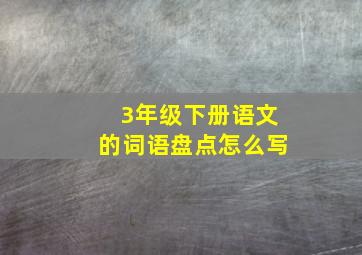 3年级下册语文的词语盘点怎么写